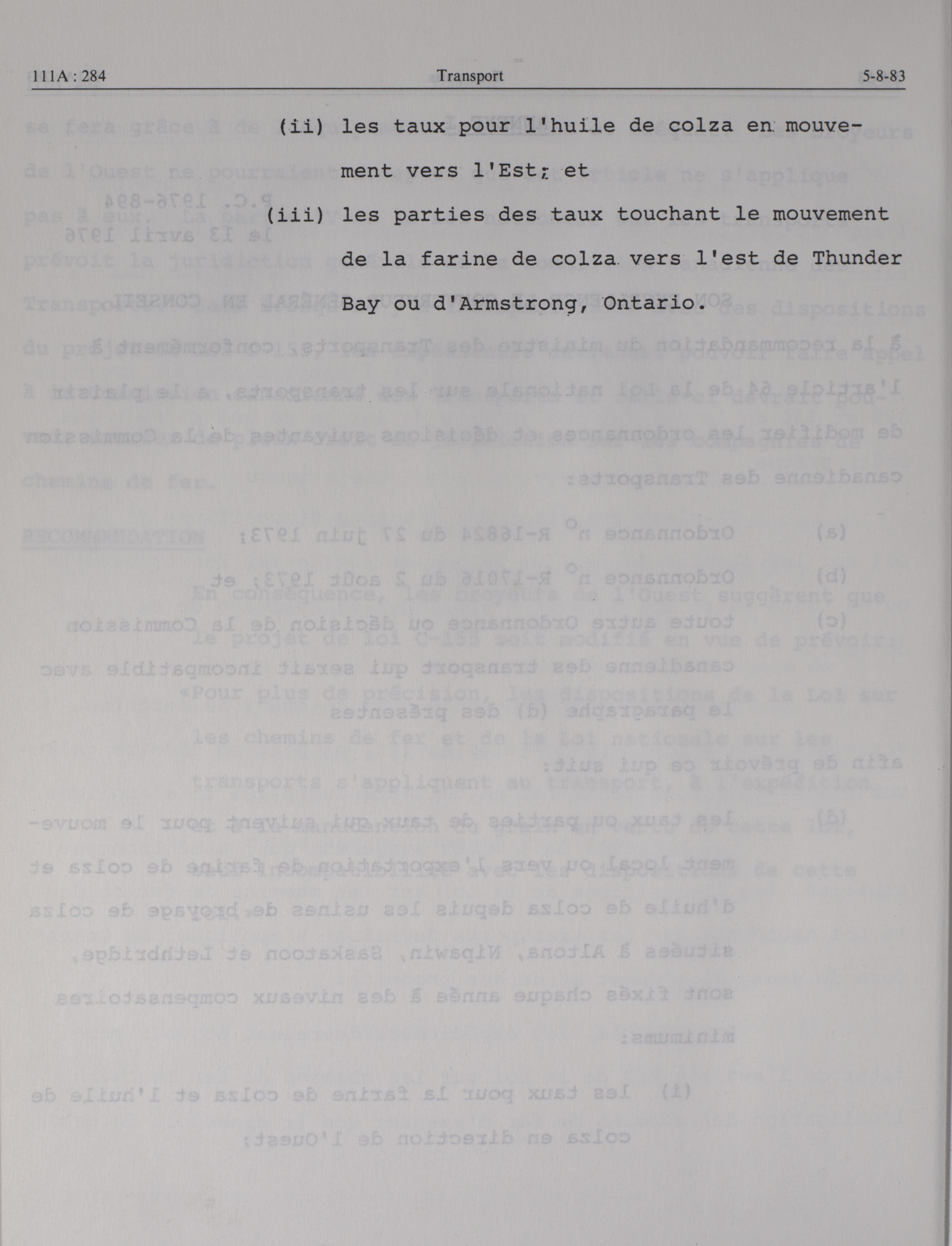 111A : 284 Transport 5-8-83

(ii) les taux pour l'huile de colza en mouvement vers l'Est; et

(iii) les parties des taux touchant le mouvement de la farine de colza vers l'est de Thunder Bay ou d'Armstrong, Ontario.